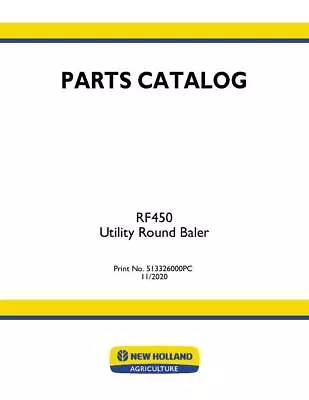 PARTS CATALOG

RF450
Utility Round Baler

Print No. 513326000PC
11/2020

NEW HOLLAND
AGRICULTURE